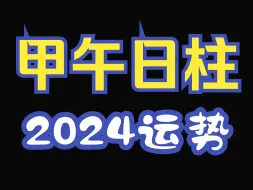 甲午日柱

2024运势